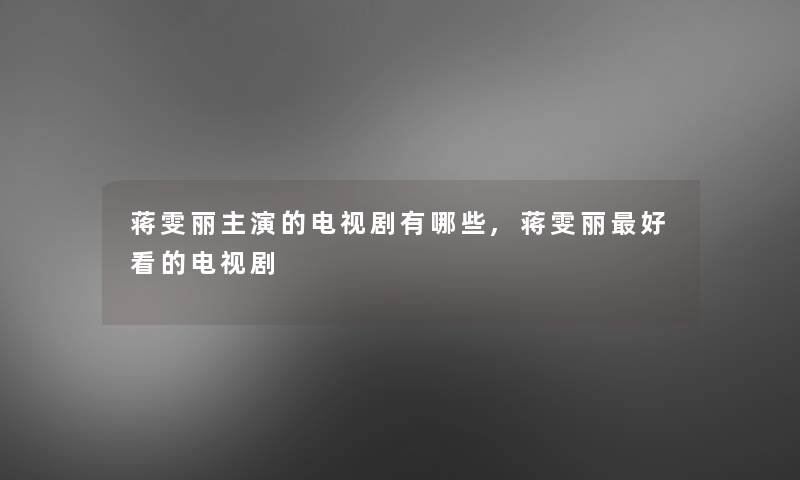 蒋雯丽主演的电视剧有哪些，蒋雯丽最好看的电视剧